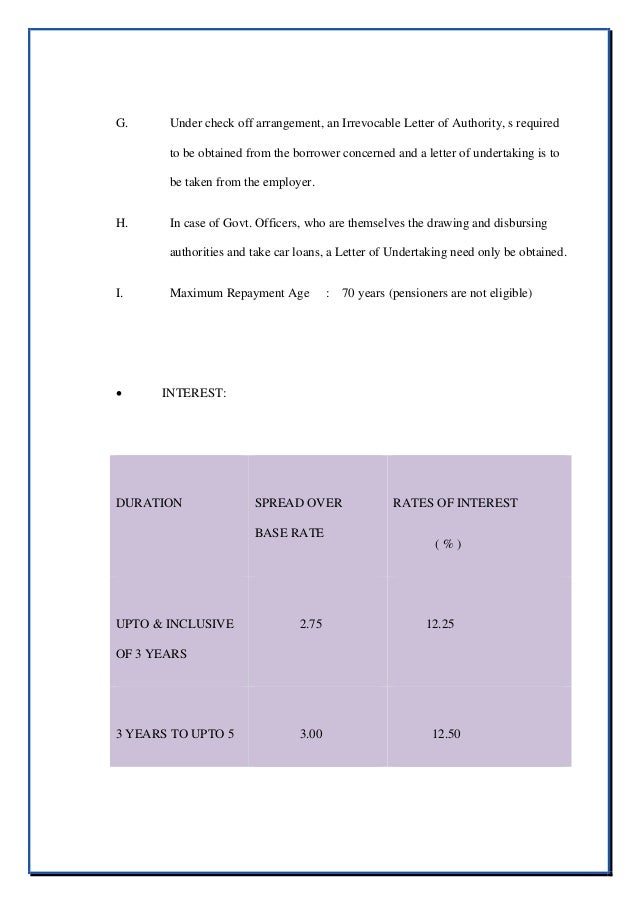 G. Under check off arrangement, an Irrevocable Letter of Authority, s required to be obtained from the borrower concerned and a letter of undertaking is to be taken from the employer.

H. In case of Govt. Officers, who are themselves the drawing and disbursing authorities and take car loans, a Letter of Undertaking need only be obtained.

I. Maximum Repayment Age : 70 years (pensioners are not eligible)

• INTEREST:

| DURATION | SPREAD OVER BASE RATE | RATES OF INTEREST ( % ) |
|---|---|---|
| UPTO & INCLUSIVE OF 3 YEARS | 2.75 | 12.25 |
| 3 YEARS TO UPTO 5 | 3.00 | 12.50 |